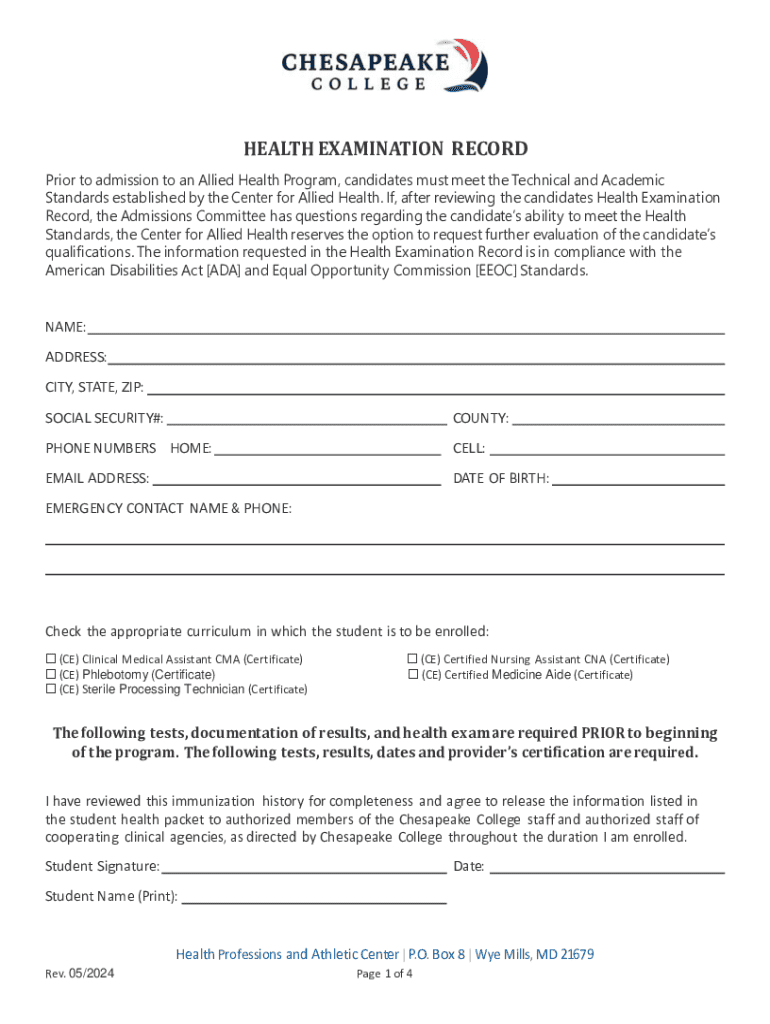 CHESAPEAKE
COLLEGE

HEALTH EXAMINATION RECORD

Prior to admission to an Allied Health Program, candidates must meet the Technical and Academic Standards established by the Center for Allied Health. If, after reviewing the candidates Health Examination Record, the Admissions Committee has questions regarding the candidate's ability to meet the Health Standards, the Center for Allied Health reserves the option to request further evaluation of the candidate's qualifications. The information requested in the Health Examination Record is in compliance with the American Disabilities Act [ADA] and Equal Opportunity Commission [EEOC] Standards.

NAME:

ADDRESS:

CITY, STATE, ZIP:

SOCIAL SECURITY#:

COUNTY:

PHONE NUMBERS HOME:

CELL:

EMAIL ADDRESS:

DATE OF BIRTH:

EMERGENCY CONTACT NAME & PHONE:

Check the appropriate curriculum in which the student is to be enrolled:

☐ (CE) Clinical Medical Assistant CMA (Certificate)
☐ (CE) Phlebotomy (Certificate)
☐ (CE) Sterile Processing Technician (Certificate)
☐ (CE) Certified Nursing Assistant CNA (Certificate)
☐ (CE) Certified Medicine Aide (Certificate)

The following tests, documentation of results, and health exam are required PRIOR to beginning of the program. The following tests, results, dates and provider's certification are required.

I have reviewed this immunization history for completeness and agree to release the information listed in the student health packet to authorized members of the Chesapeake College staff and authorized staff of cooperating clinical agencies, as directed by Chesapeake College throughout the duration I am enrolled.

Student Signature:

Date:

Student Name (Print):

Health Professions and Athletic Center | P.O. Box 8 | Wye Mills, MD 21679

Rev. 05/2024

Page 1 of 4